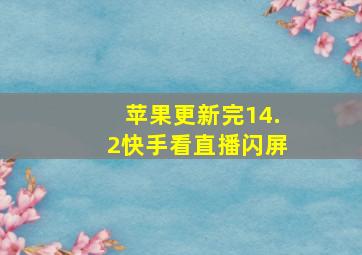 苹果更新完14.2快手看直播闪屏